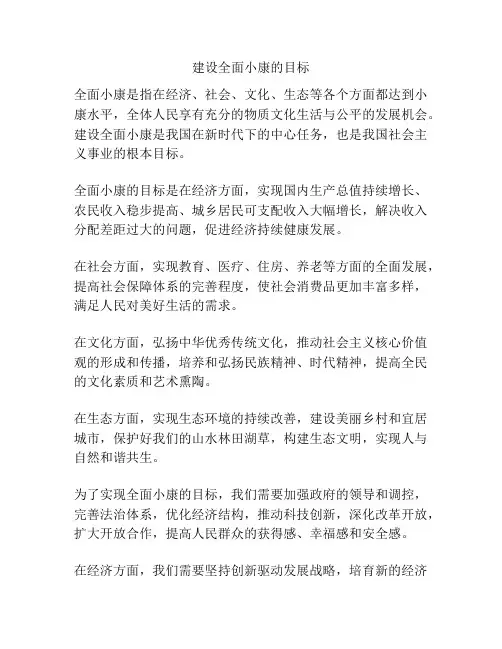 建设全面小康的目标

全面小康是指在经济、社会、文化、生态等各个方面都达到小康水平，全体人民享有充分的物质文化生活与公平的发展机会。建设全面小康是我国在新时代下的中心任务，也是我国社会主义事业的根本目标。

全面小康的目标是在经济方面，实现国内生产总值持续增长、农民收入稳步提高、城乡居民可支配收入大幅增长，解决收入分配差距过大的问题，促进经济持续健康发展。

在社会方面，实现教育、医疗、住房、养老等方面的全面发展，提高社会保障体系的完善程度，使社会消费品更加丰富多样，满足人民对美好生活的需求。

在文化方面，弘扬中华优秀传统文化，推动社会主义核心价值观的形成和传播，培养和弘扬民族精神、时代精神，提高全民的文化素质和艺术熏陶。

在生态方面，实现生态环境的持续改善，建设美丽乡村和宜居城市，保护好我们的山水林田湖草，构建生态文明，实现人与自然和谐共生。

为了实现全面小康的目标，我们需要加强政府的领导和调控，完善法治体系，优化经济结构，推动科技创新，深化改革开放，扩大开放合作，提高人民群众的获得感、幸福感和安全感。

在经济方面，我们需要坚持创新驱动发展战略，培育新的经济